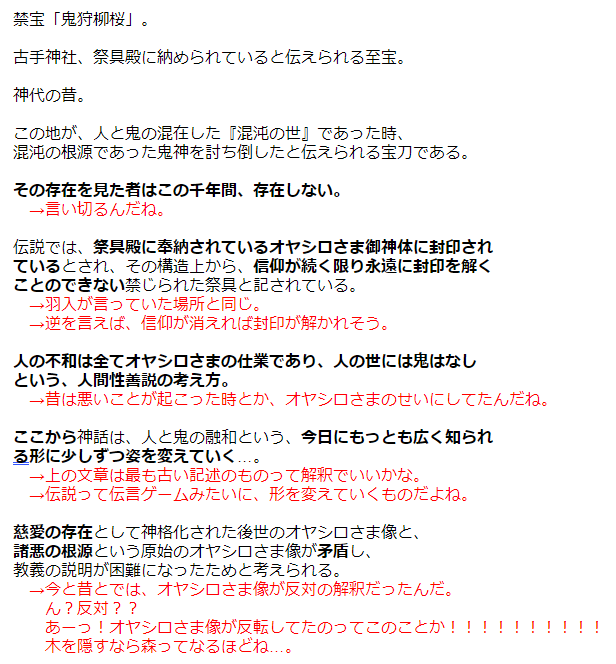 禁宝「鬼狩柳桜」。

古手神社、祭具殿に納められていると伝えられる至宝。

神代の昔。

この地が、人と鬼の混在した『混沌の世』であった時、
混沌の根源であった鬼神を討ち倒したと伝えられる宝刀である。

その存在を見た者はこの千年間、存在しない。
→言い切るんだね。

伝説では、祭具殿に奉納されているオヤシロさま御神体に封印されているとされ、その構造上から、信仰が続く限り永遠に封印を解くことのできない禁じられた祭具と記されている。
→羽入が言っていた場所と同じ。
→逆を言えば、信仰が消えれば封印が解かれそう。

人の不和は全てオヤシロさまの仕業であり、人の世には鬼はなしという、人間性善説の考え方。
→昔は悪いことが起こった時とか、オヤシロさまのせいにしてたんだね。

ここから神話は、人と鬼の融和という、今日にもっとも広く知られる形に少しずつ姿を変えていく…。
→上の文章は最も古い記述のものって解釈でいいかな。
→伝説って伝言ゲームみたいに、形を変えていくものだよね。

慈愛の存在として神格化された後世のオヤシロさま像と、
諸悪の根源という原始のオヤシロさま像が矛盾し、
教義の説明が困難になったためと考えられる。
→今と昔とでは、オヤシロさま像が反対の解釈だったんだ。
ん？反対？？
あーっ！オヤシロさま像が反転してたのってこのことか！！！！！！！！！！
木を隠すなら森ってなるほどね…。